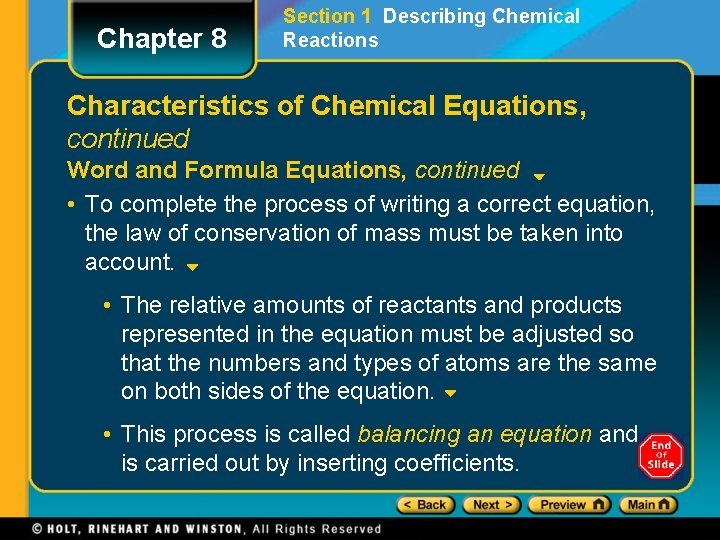 Chapter 8

Section 1 Describing Chemical Reactions

Characteristics of Chemical Equations, continued

Word and Formula Equations, continued

• To complete the process of writing a correct equation, the law of conservation of mass must be taken into account.

• The relative amounts of reactants and products represented in the equation must be adjusted so that the numbers and types of atoms are the same on both sides of the equation.

• This process is called balancing an equation and is carried out by inserting coefficients.

End Of Slide

< Back Next > Preview Main

© HOLT, RINEHART AND WINSTON, All Rights Reserved